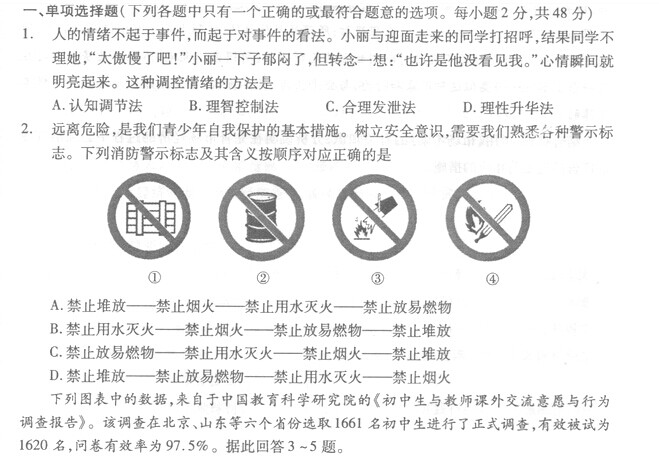 一、单项选择题(下列各题中只有一个正确的或最符合题意的选项。每小题2分,共48分)

1. 人的情绪不起于事件,而起于对事件的看法。小丽与迎面走来的同学打招呼,结果同学不理她,“太傲慢了吧!”小丽一下子郁闷了,但转念一想:“也许是他没看见我。”心情瞬间就明亮起来。这种调控情绪的方法是

A.认知调节法 B.理智控制法 C.合理发泄法 D.理性升华法

2. 远离危险,是我们青少年自我保护的基本措施。树立安全意识,需要我们熟悉各种警示标志。下列消防警示标志及其含义按顺序对应正确的是

① ② ③ ④

A.禁止堆放——禁止烟火——禁止用水灭火——禁止放易燃物

B.禁止用水灭火——禁止烟火——禁止放易燃物——禁止堆放

C.禁止放易燃物——禁止用水灭火——禁止烟火——禁止堆放

D.禁止堆放——禁止放易燃物——禁止用水灭火——禁止烟火

下列图表中的数据,来自于中国教育科学研究院的《初中生与教师课外交流意愿与行为调查报告》。该调查在北京、山东等六个省份选取1661名初中生进行了正式调查,有效被试为1620名,问卷有效率为97.5%。据此回答3~5题。